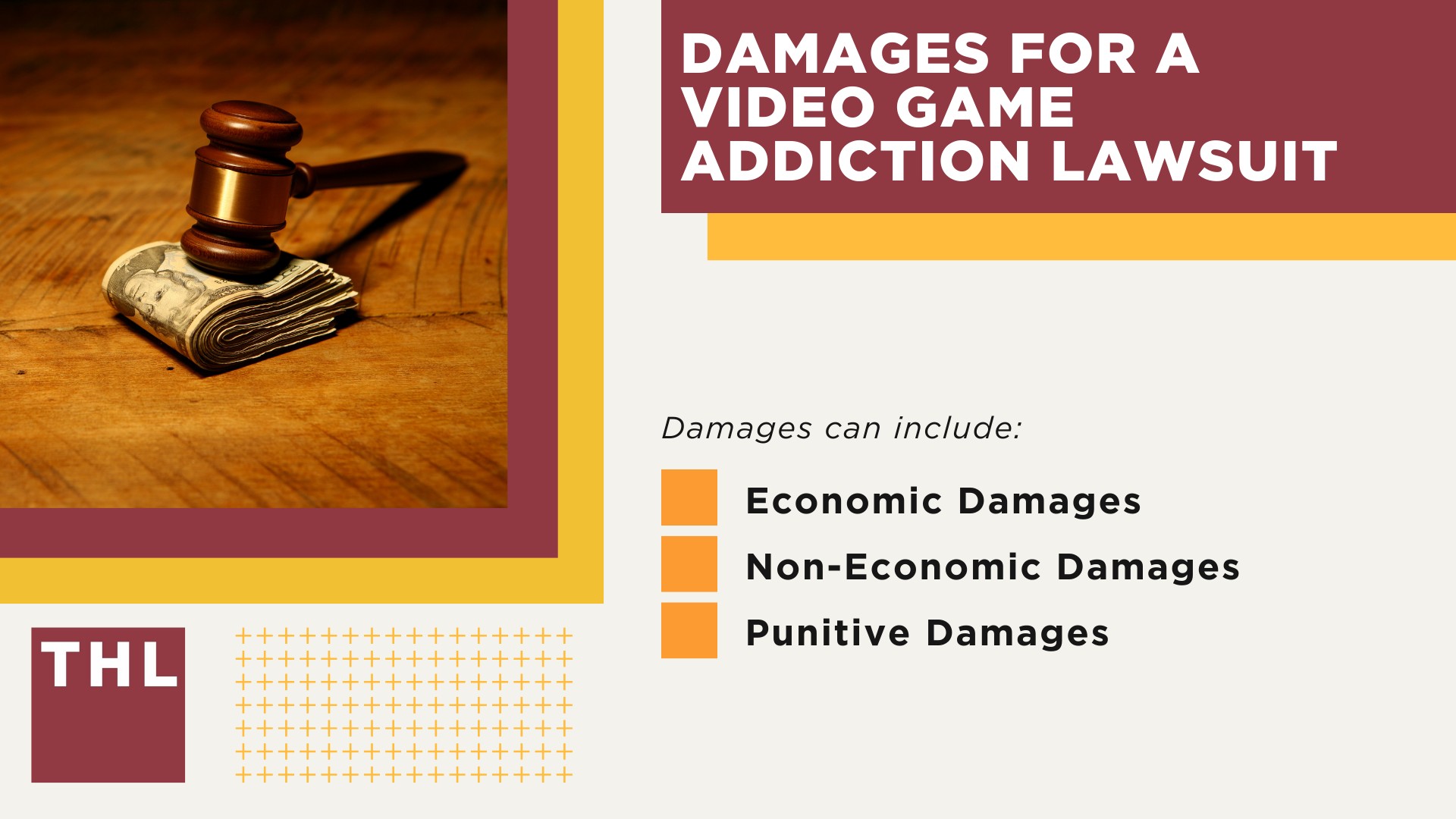 DAMAGES FOR A VIDEO GAME ADDICTION LAWSUIT

Damages can include:

Economic Damages

Non-Economic Damages

Punitive Damages

THL